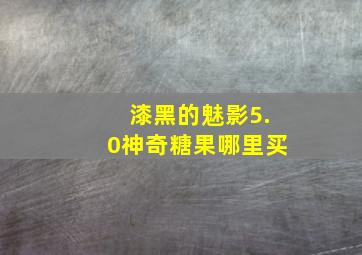 漆黑的魅影5.0神奇糖果哪里买